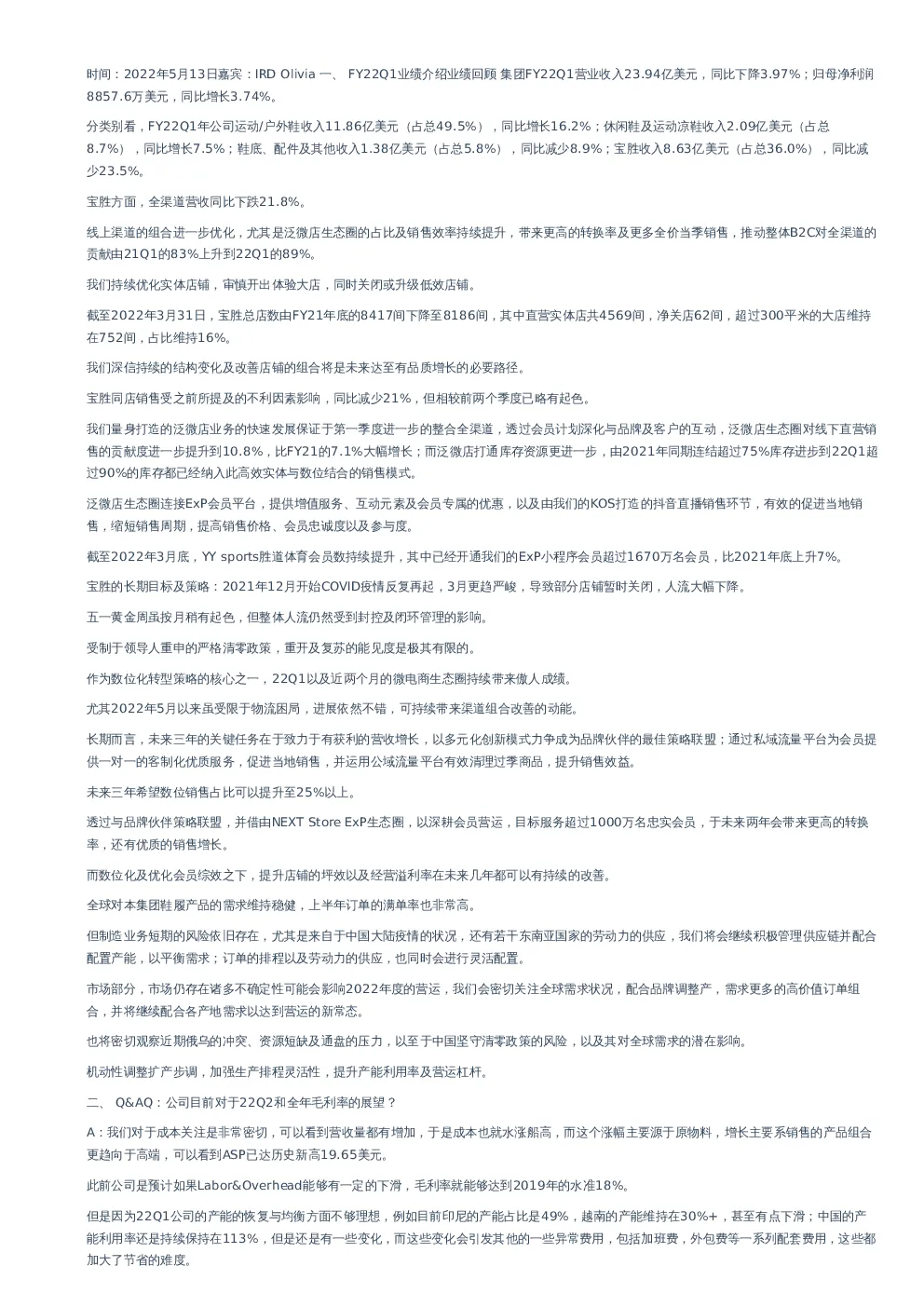 时间：2022年5月13日嘉宾：IRD Olivia 一、 FY22Q1业绩介绍业绩回顾 集团FY22Q1营业收入23.94亿美元，同比下降3.97%；归母净利润8857.6万美元，同比增长3.74%。

分类别看，FY22Q1年公司运动/户外鞋收入11.86亿美元（占总49.5%），同比增长16.2%；休闲鞋及运动凉鞋收入2.09亿美元（占总8.7%），同比增长7.5%；鞋底、配件及其他收入1.38亿美元（占总5.8%），同比减少8.9%；宝胜收入8.63亿美元（占总36.0%），同比减少23.5%。

宝胜方面，全渠道营收同比下跌21.8%。

线上渠道的组合进一步优化，尤其是泛微店生态圈的占比及销售效率持续提升，带来更高的转换率及更多全价当季销售，推动整体B2C对全渠道的贡献由21Q1的83%上升到22Q1的89%。

我们持续优化实体店铺，审慎开出体验大店，同时关闭或升级低效店铺。

截至2022年3月31日，宝胜总店数由FY21年底的8417间下降至8186间，其中直营实体店共4569间，净关店62间，超过300平米的大店维持在752间，占比维持16%。

我们深信持续的结构变化及改善店铺的组合将是未来达至有品质增长的必要路径。

宝胜同店销售受之前所提及的不利因素影响，同比减少21%，但相较前两个季度已略有起色。

我们量身打造的泛微店业务的快速发展保证于第一季度进一步的整合全渠道，透过会员计划深化与品牌及客户的互动，泛微店生态圈对线下直营销售的贡献度进一步提升到10.8%，比FY21的7.1%大幅增长；而泛微店打通库存资源更进一步，由2021年同期连结超过75%库存进步到22Q1超过90%的库存都已经纳入此高效实体与数位结合的销售模式。

泛微店生态圈连接ExP会员平台，提供增值服务、互动元素及会员专属的优惠，以及由我们的KOS打造的抖音直播销售环节，有效的促进当地销售，缩短销售周期，提高销售价格、会员忠诚度以及参与度。

截至2022年3月底，YY sports胜道体育会员数持续提升，其中已经开通我们的ExP小程序会员超过1670万名会员，比2021年底上升7%。

宝胜的长期目标及策略：2021年12月开始COVID疫情反复再起，3月更趋严峻，导致部分店铺暂时关闭，人流大幅下降。

五一黄金周虽按月稍有起色，但整体人流仍然受到封控及闭环管理的影响。

受制于领导人重申的严格清零政策，重开及复苏的能见度是极其有限的。

作为数位化转型策略的核心之一，22Q1以及近两个月的微电商生态圈持续带来傲人成绩。

尤其2022年5月以来虽受限于物流困局，进展依然不错，可持续带来渠道组合改善的动能。

长期而言，未来三年的关键任务在于致力于有获利的营收增长，以多元化创新模式力争成为品牌伙伴的最佳策略联盟；通过私域流量平台为会员提供一对一的客制化优质服务，促进当地销售，并运用公域流量平台有效清理过季商品，提升销售效益。

未来三年希望数位销售占比可以提升至25%以上。

透过与品牌伙伴策略联盟，并借由NEXT Store ExP生态圈，以深耕会员营运，目标服务超过1000万名忠实会员，于未来两年会带来更高的转换率，还有优质的销售增长。

而数位化及优化会员综效之下，提升店铺的坪效以及经营溢利率在未来几年都可以有持续的改善。

全球对本集团鞋履产品的需求维持稳健，上半年订单的满单率也非常高。

但制造业务短期的风险依旧存在，尤其是来自于中国大陆疫情的状况，还有若干东南亚国家的劳动力的供应，我们将会继续积极管理供应链并配合配置产能，以平衡需求；订单的排程以及劳动力的供应，也同时会进行灵活配置。

市场部分，市场仍存在诸多不确定性可能会影响2022年度的营运，我们会密切关注全球需求状况，配合品牌调整产，需求更多的高价值订单组合，并将继续配合各产地需求以达到营运的新常态。

也将密切观察近期俄乌的冲突、资源短缺及通盘的压力，以至于中国坚守清零政策的风险，以及其对全球需求的潜在影响。

机动性调整扩产步调，加强生产排程灵活性，提升产能利用率及营运杠杆。

二、 Q&AQ：公司目前对于22Q2和全年毛利率的展望？

A：我们对于成本关注是非常密切，可以看到营收量都有增加，于是成本也就水涨船高，而这个涨幅主要源于原物料，增长主要系销售的产品组合更趋向于高端，可以看到ASP已达历史新高19.65美元。

此前公司是预计如果Labor&Overhead能够有一定的下滑，毛利率就能够达到2019年的水准18%。

但是因为22Q1公司的产能的恢复与均衡方面不够理想，例如目前印尼的产能占比是49%，越南的产能维持在30%+，甚至有点下滑；中国的产能利用率还是持续保持在113%，但是还是有一些变化，而这些变化会引发其他的一些异常费用，包括加班费，外包费等一系列配套费用，这些都加大了节省的难度。